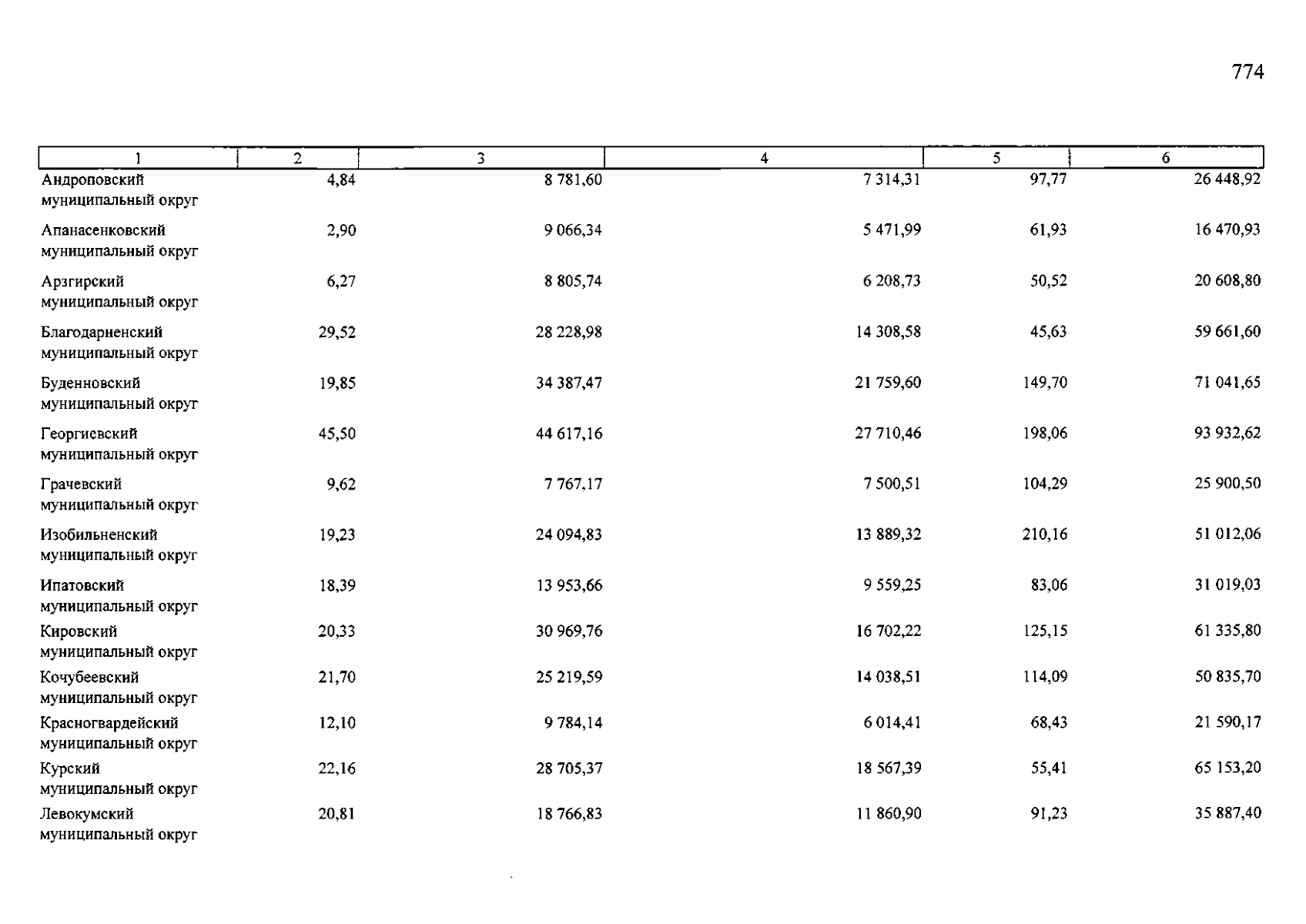 774

| 1 | 2 | 3 | 4 | 5 | 6 |
|---|---|---|---|---|---|
| Андроповский муниципальный округ | 4,84 | 8 781,60 | 7 314,31 | 97,77 | 26 448,92 |
| Апанасенковский муниципальный округ | 2,90 | 9 066,34 | 5 471,99 | 61,93 | 16 470,93 |
| Арзгирский муниципальный округ | 6,27 | 8 805,74 | 6 208,73 | 50,52 | 20 608,80 |
| Благодарненский муниципальный округ | 29,52 | 28 228,98 | 14 308,58 | 45,63 | 59 661,60 |
| Буденновский муниципальный округ | 19,85 | 34 387,47 | 21 759,60 | 149,70 | 71 041,65 |
| Георгиевский муниципальный округ | 45,50 | 44 617,16 | 27 710,46 | 198,06 | 93 932,62 |
| Грачевский муниципальный округ | 9,62 | 7 767,17 | 7 500,51 | 104,29 | 25 900,50 |
| Изобильненский муниципальный округ | 19,23 | 24 094,83 | 13 889,32 | 210,16 | 51 012,06 |
| Ипатовский муниципальный округ | 18,39 | 13 953,66 | 9 559,25 | 83,06 | 31 019,03 |
| Кировский муниципальный округ | 20,33 | 30 969,76 | 16 702,22 | 125,15 | 61 335,80 |
| Кочубеевский муниципальный округ | 21,70 | 25 219,59 | 14 038,51 | 114,09 | 50 835,70 |
| Красногвардейский муниципальный округ | 12,10 | 9 784,14 | 6 014,41 | 68,43 | 21 590,17 |
| Курский муниципальный округ | 22,16 | 28 705,37 | 18 567,39 | 55,41 | 65 153,20 |
| Левокумский муниципальный округ | 20,81 | 18 766,83 | 11 860,90 | 91,23 | 35 887,40 |